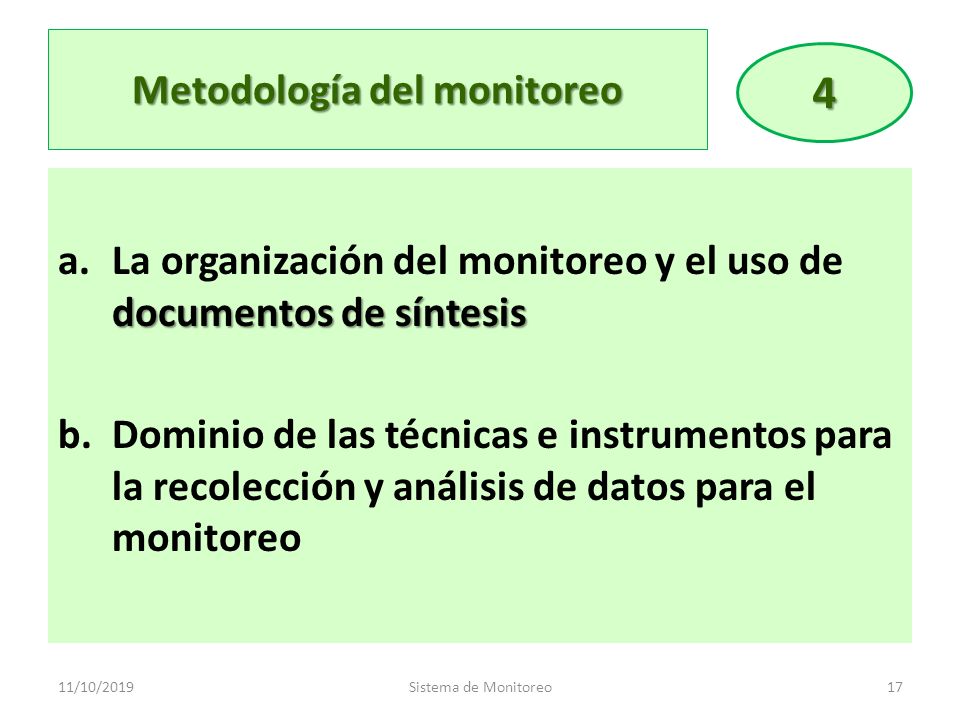 Metodología del monitoreo

4

a. La organización del monitoreo y el uso de documentos de síntesis

b. Dominio de las técnicas e instrumentos para la recolección y análisis de datos para el monitoreo

11/10/2019

Sistema de Monitoreo

17